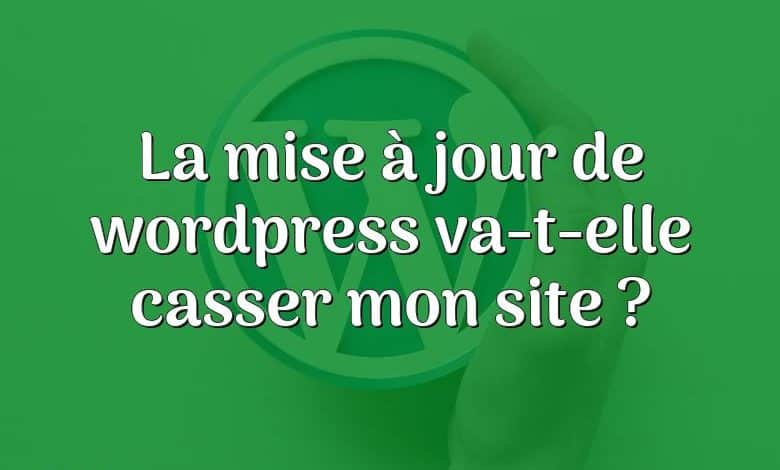 La mise à jour de wordpress va-t-elle casser mon site ?